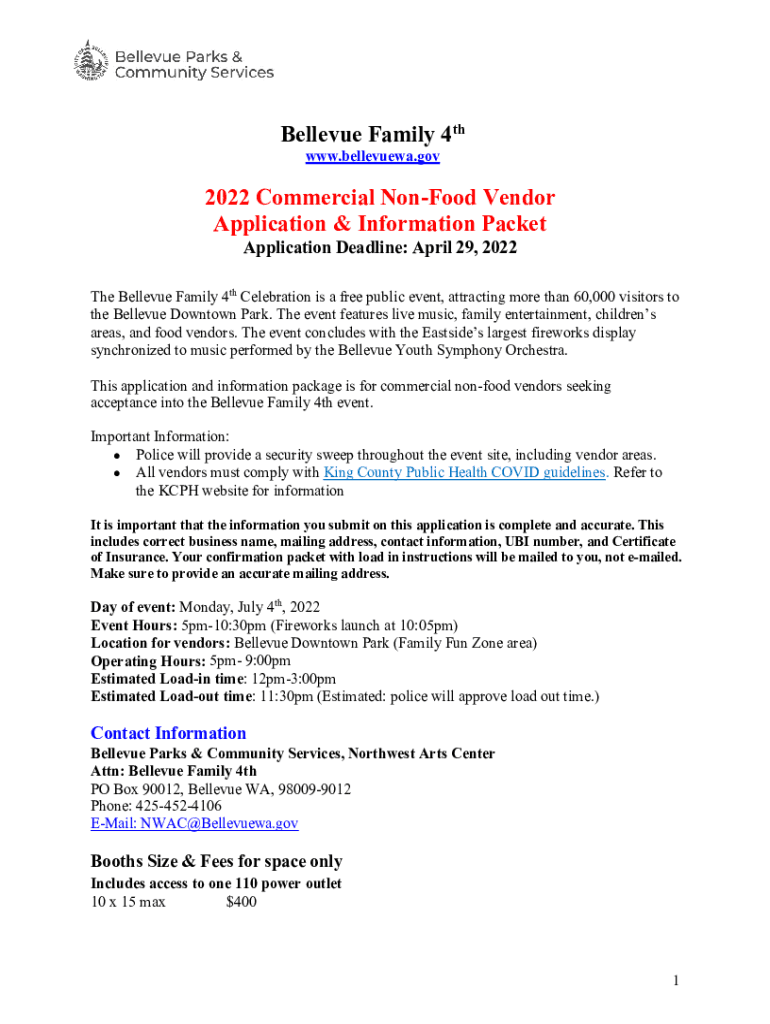 Bellevue Parks & Community Services

Bellevue Family 4$^{th}$
www.bellevuewa.gov

2022 Commercial Non-Food Vendor Application & Information Packet
Application Deadline: April 29, 2022

The Bellevue Family 4$^{th}$ Celebration is a free public event, attracting more than 60,000 visitors to the Bellevue Downtown Park. The event features live music, family entertainment, children's areas, and food vendors. The event concludes with the Eastside's largest fireworks display synchronized to music performed by the Bellevue Youth Symphony Orchestra.

This application and information package is for commercial non-food vendors seeking acceptance into the Bellevue Family 4th event.

Important Information:
• Police will provide a security sweep throughout the event site, including vendor areas.
• All vendors must comply with King County Public Health COVID guidelines. Refer to the KCPH website for information

It is important that the information you submit on this application is complete and accurate. This includes correct business name, mailing address, contact information, UBI number, and Certificate of Insurance. Your confirmation packet with load in instructions will be mailed to you, not e-mailed. Make sure to provide an accurate mailing address.

Day of event: Monday, July 4$^{th}$, 2022
Event Hours: 5pm-10:30pm (Fireworks launch at 10:05pm)
Location for vendors: Bellevue Downtown Park (Family Fun Zone area)
Operating Hours: 5pm- 9:00pm
Estimated Load-in time: 12pm-3:00pm
Estimated Load-out time: 11:30pm (Estimated: police will approve load out time.)

Contact Information
Bellevue Parks & Community Services, Northwest Arts Center
Attn: Bellevue Family 4th
PO Box 90012, Bellevue WA, 98009-9012
Phone: 425-452-4106
E-Mail: NWAC@Bellevuewa.gov

Booths Size & Fees for space only
Includes access to one 110 power outlet
10 x 15 max $400

1